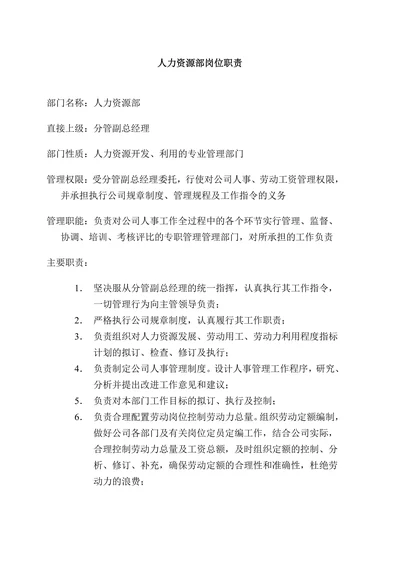 人力资源部岗位职责

部门名称：人力资源部

直接上级：分管副总经理

部门性质：人力资源开发、利用的专业管理部门

管理权限：受分管副总经理委托，行使对公司人事、劳动工资管理权限，并承担执行公司规章制度、管理规程及工作指令的义务

管理职能：负责对公司人事工作全过程中的各个环节实行管理、监督、协调、培训、考核评比的专职管理管理部门，对所承担的工作负责

主要职责：

1. 坚决服从分管副总经理的统一指挥，认真执行其工作指令，一切管理行为向主管领导负责；
2. 严格执行公司规章制度，认真履行其工作职责；
3. 负责组织对人力资源发展、劳动用工、劳动力利用程度指标计划的拟订、检查、修订及执行；
4. 负责制定公司人事管理制度。设计人事管理工作程序，研究、分析并提出改进工作意见和建议；
5. 负责对本部门工作目标的拟订、执行及控制；
6. 负责合理配置劳动岗位控制劳动力总量。组织劳动定额编制，做好公司各部门及有关岗位定员定编工作，结合公司实际，合理控制劳动力总量及工资总额，及时组织定额的控制、分析、修订、补充，确保劳动定额的合理性和准确性，杜绝劳动力的浪费；